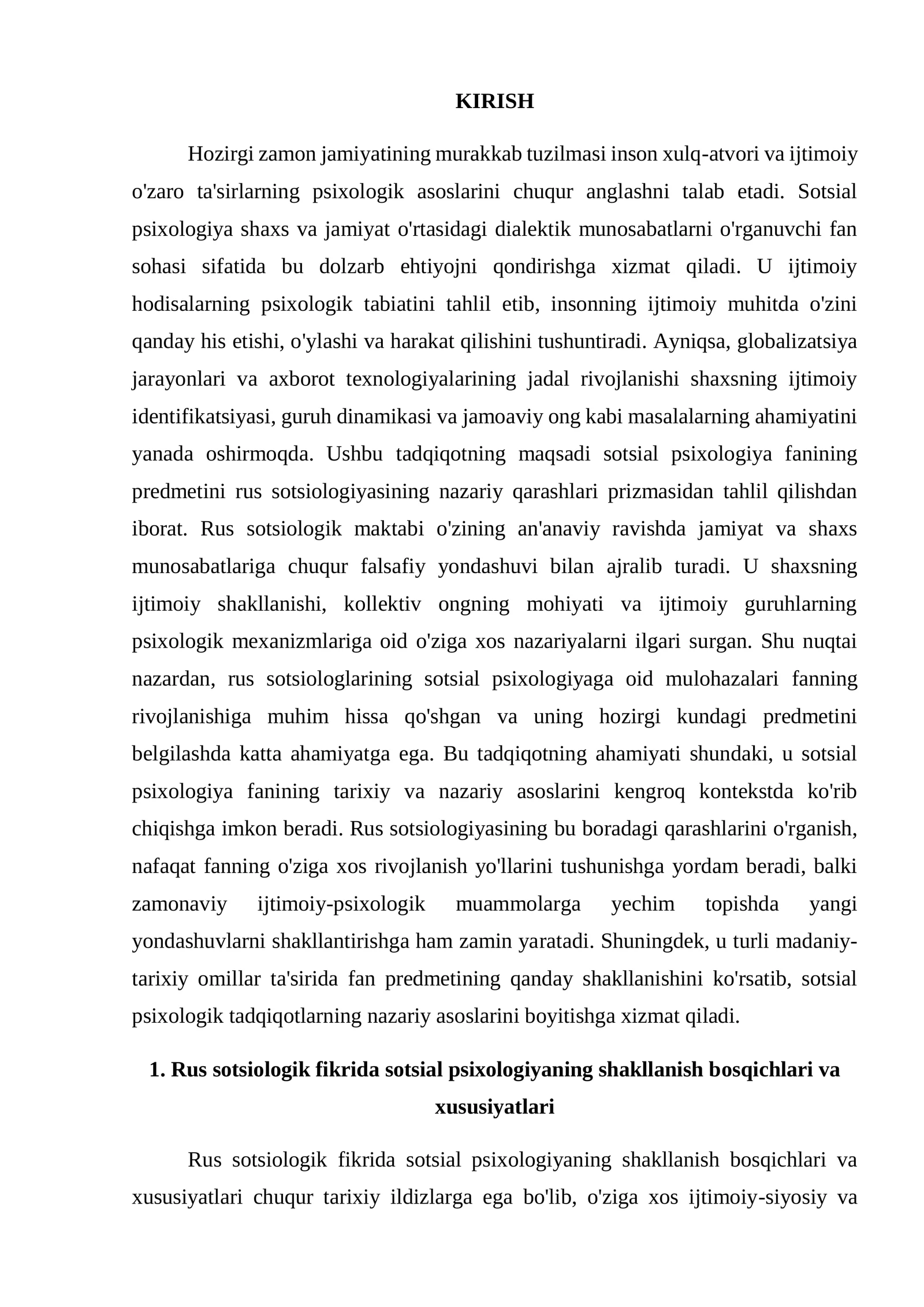 KIRISH

Hozirgi zamon jamiyatining murakkab tuzilmasi inson xulq-atvori va ijtimoiy o'zaro ta'sirlarning psixologik asoslarini chuqur anglashni talab etadi. Sotsial psixologiya shaxs va jamiyat o'rtasidagi dialektik munosabatlarni o'rganuvchi fan sohasi sifatida bu dolzarb ehtiyojni qondirishga xizmat qiladi. U ijtimoiy hodisalarning psixologik tabiatini tahlil etib, insonning ijtimoiy muhitda o'zini qanday his etishi, o'ylashi va harakat qilishini tushuntiradi. Ayniqsa, globalizatsiya jarayonlari va axborot texnologiyalarining jadal rivojlanishi shaxsning ijtimoiy identifikatsiyasi, guruh dinamikasi va jamoaviy ong kabi masalalarning ahamiyatini yanada oshirmoqda. Ushbu tadqiqotning maqsadi sotsial psixologiya fanining predmetini rus sotsiologiyasining nazariy qarashlari prizmasidan tahlil qilishdan iborat. Rus sotsiologik maktabi o'zining an'anaviy ravishda jamiyat va shaxs munosabatlariga chuqur falsafiy yondashuvi bilan ajralib turadi. U shaxsning ijtimoiy shakllanishi, kollektiv ongning mohiyati va ijtimoiy guruhlarning psixologik mexanizmlariga oid o'ziga xos nazariyalarni ilgari surgan. Shu nuqtai nazardan, rus sotsiologlarining sotsial psixologiyaga oid mulohazalari fanning rivojlanishiga muhim hissa qo'shgan va uning hozirgi kundagi predmetini belgilashda katta ahamiyatga ega. Bu tadqiqotning ahamiyati shundaki, u sotsial psixologiya fanining tarixiy va nazariy asoslarini kengroq kontekstda ko'rib chiqishga imkon beradi. Rus sotsiologiyasining bu boradagi qarashlarini o'rganish, nafaqat fanning o'ziga xos rivojlanish yo'llarini tushunishga yordam beradi, balki zamonaviy ijtimoiy-psixologik muammolarga yechim topishda yangi yondashuvlarni shakllantirishga ham zamin yaratadi. Shuningdek, u turli madaniy-tarixiy omillar ta'sirida fan predmetining qanday shakllanishini ko'rsatib, sotsial psixologik tadqiqotlarning nazariy asoslarini boyitishga xizmat qiladi.

1. Rus sotsiologik fikrida sotsial psixologiyaning shakllanish bosqichlari va xususiyatlari

Rus sotsiologik fikrida sotsial psixologiyaning shakllanish bosqichlari va xususiyatlari chuqur tarixiy ildizlarga ega bo'lib, o'ziga xos ijtimoiy-siyosiy va